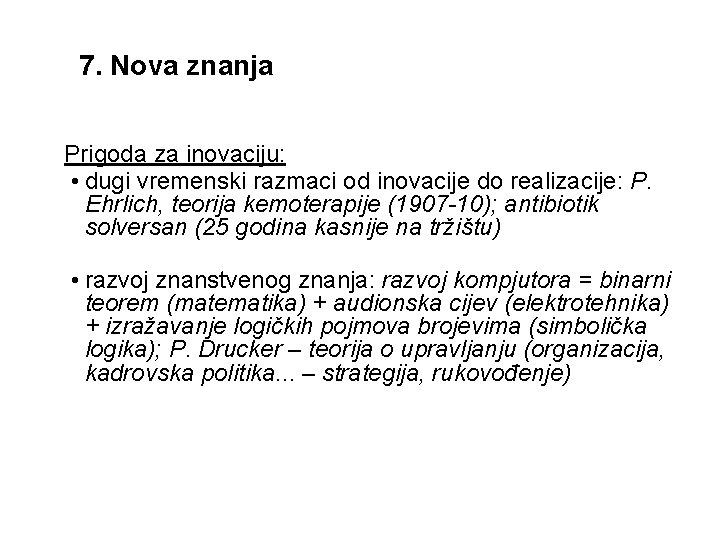 7. Nova znanja

Prigoda za inovaciju:

• dugi vremenski razmaci od inovacije do realizacije: P. Ehrlich, teorija kemoterapije (1907-10); antibiotik solversan (25 godina kasnije na tržištu)

• razvoj znanstvenog znanja: razvoj kompjutora = binarni teorem (matematika) + audionska cijev (elektrotehnika) + izražavanje logičkih pojmova brojevima (simbolička logika); P. Drucker – teorija o upravljanju (organizacija, kadrovska politika... – strategija, rukovođenje)